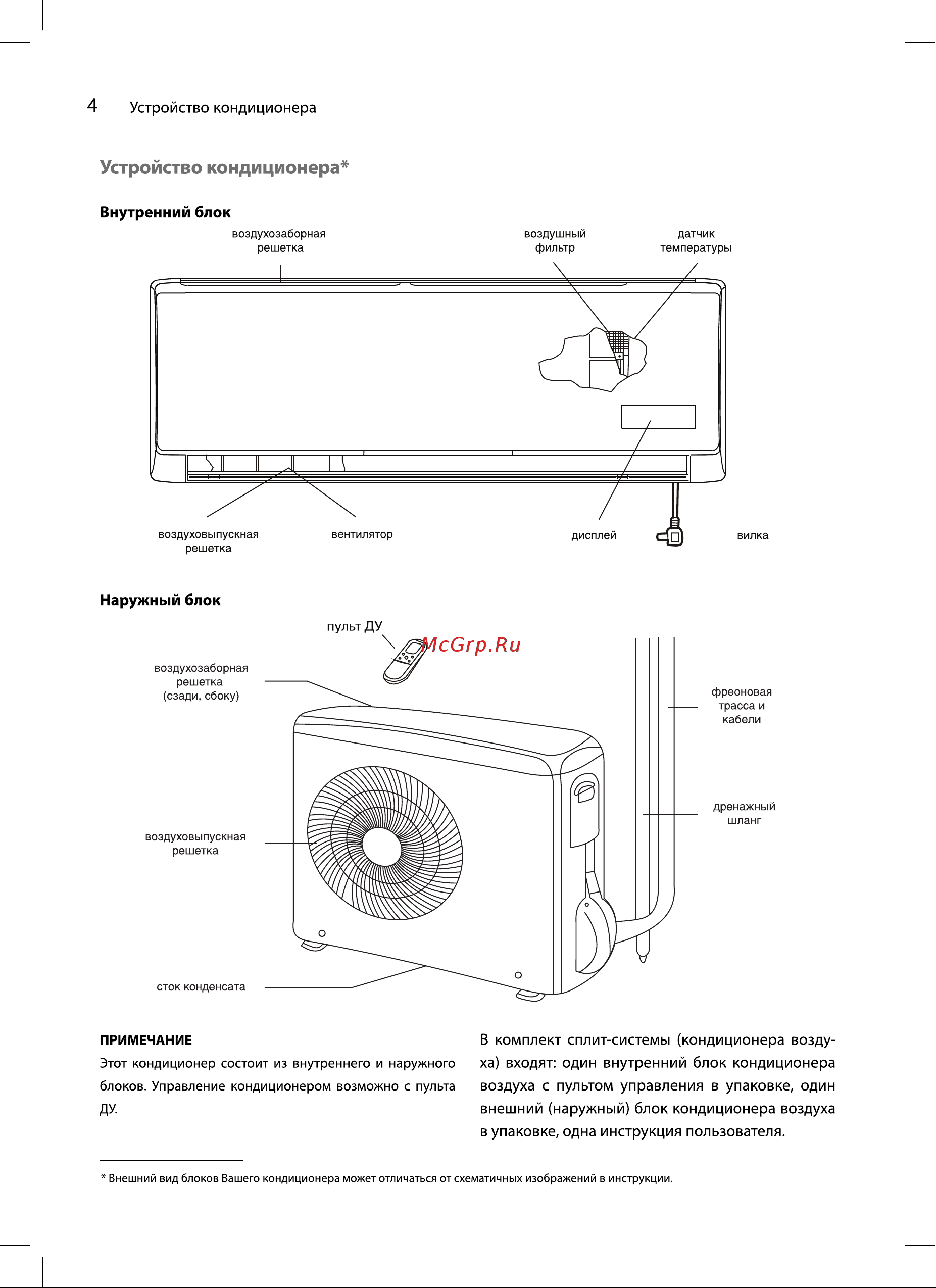 4 Устройство кондиционера

Устройство кондиционера*

Внутренний блок

воздухозаборная решетка

воздушный фильтр

датчик температуры

воздуховыпускная решетка

вентилятор

дисплей

вилка

Наружный блок

пульт ДУ

McGrp.Ru

воздухозаборная решетка (сзади, сбоку)

фреоновая трасса и кабели

дренажный шланг

воздуховыпускная решетка

сток конденсата

ПРИМЕЧАНИЕ

Этот кондиционер состоит из внутреннего и наружного блоков. Управление кондиционером возможно с пульта ДУ.

В комплект сплит-системы (кондиционера воздуха) входят: один внутренний блок кондиционера воздуха с пультом управления в упаковке, один внешний (наружный) блок кондиционера воздуха в упаковке, одна инструкция пользователя.

* Внешний вид блоков Вашего кондиционера может отличаться от схематичных изображений в инструкции.